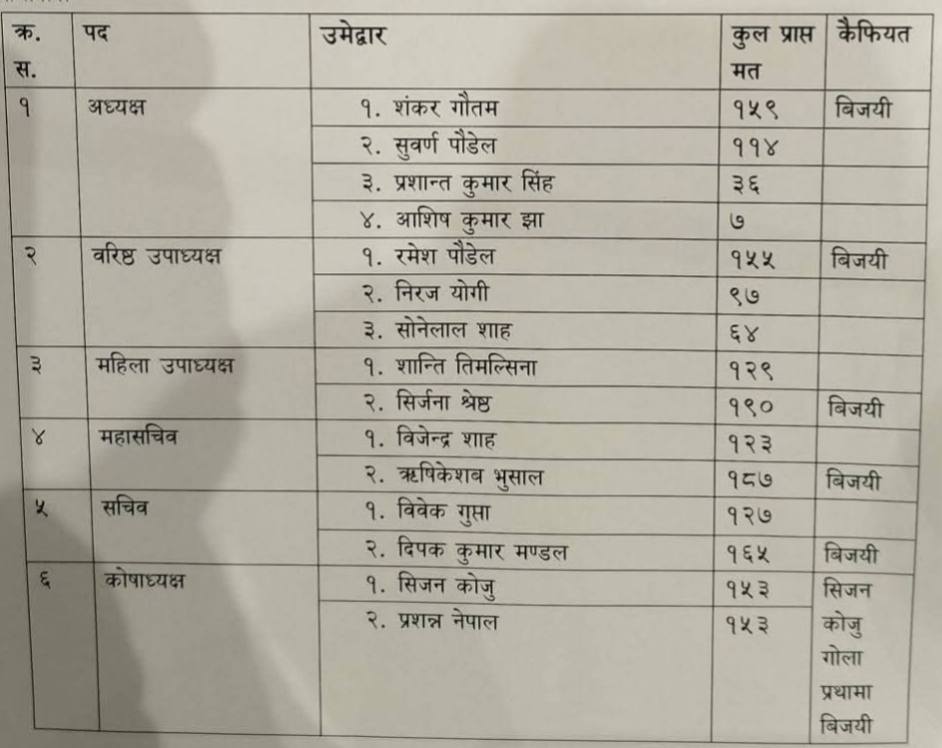 | क्र. स. | पद | उमेद्वार | कुल प्राप्त मत | कैफियत |
|---|---|---|---|---|
| १ | अध्यक्ष | १. शंकर गौतम | १५९ | बिजयी |
| | | २. सुवर्ण पौडेल | ११४ | |
| | | ३. प्रशान्त कुमार सिंह | ३६ | |
| | | ४. आशिष कुमार झा | ७ | |
| २ | वरिष्ठ उपाध्यक्ष | १. रमेश पौडेल | १५५ | बिजयी |
| | | २. निरज योगी | ९७ | |
| | | ३. सोनेलाल शाह | ६४ | |
| ३ | महिला उपाध्यक्ष | १. शान्ति तिमल्सिना | १२९ | |
| | | २. सिर्जना श्रेष्ठ | १९० | बिजयी |
| ४ | महासचिव | १. विजेन्द्र शाह | १२३ | |
| | | २. ऋषिकेशव भुसाल | १८७ | बिजयी |
| ५ | सचिव | १. विवेक गुप्ता | १२७ | |
| | | २. दिपक कुमार मण्डल | १६५ | बिजयी |
| ६ | कोषाध्यक्ष | १. सिजन कोजु | १५३ | सिजन कोजु गोला प्रथामा बिजयी |
| | | २. प्रशन्न नेपाल | १५३ | |